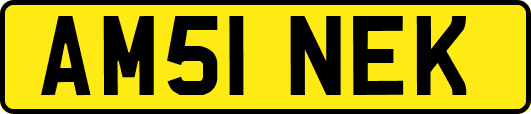 AM51 NEK